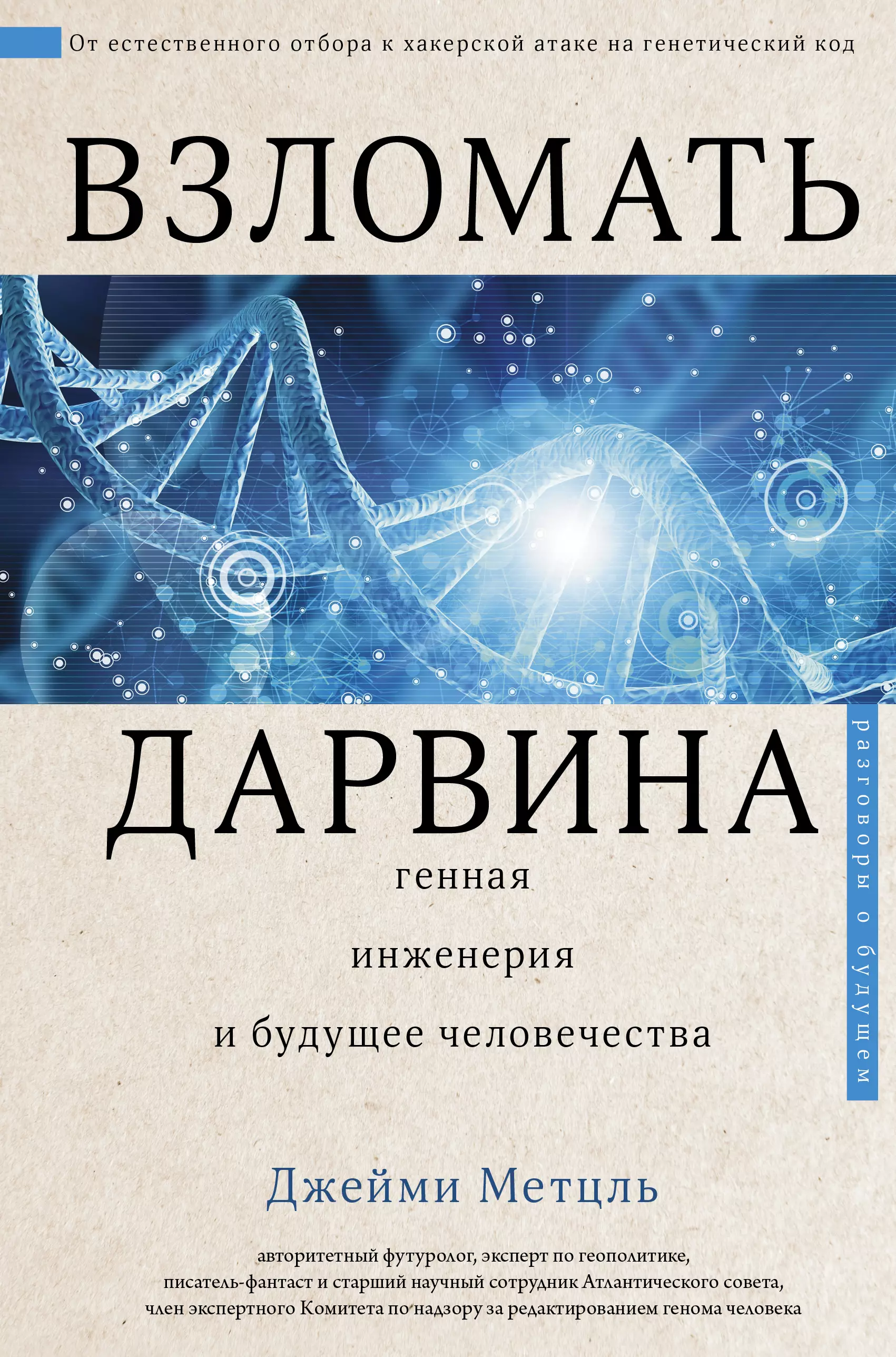 От естественного отбора к хакерской атаке на генетический код

ВЗЛОМАТЬ

ДАРВИНА

генная
инженерия
и будущее человечества

разговоры о будущем

Джейми Метцль

авторитетный футуролог, эксперт по геополитике, писатель-фантаст и старший научный сотрудник Атлантического совета, член экспертного Комитета по надзору за редактированием генома человека